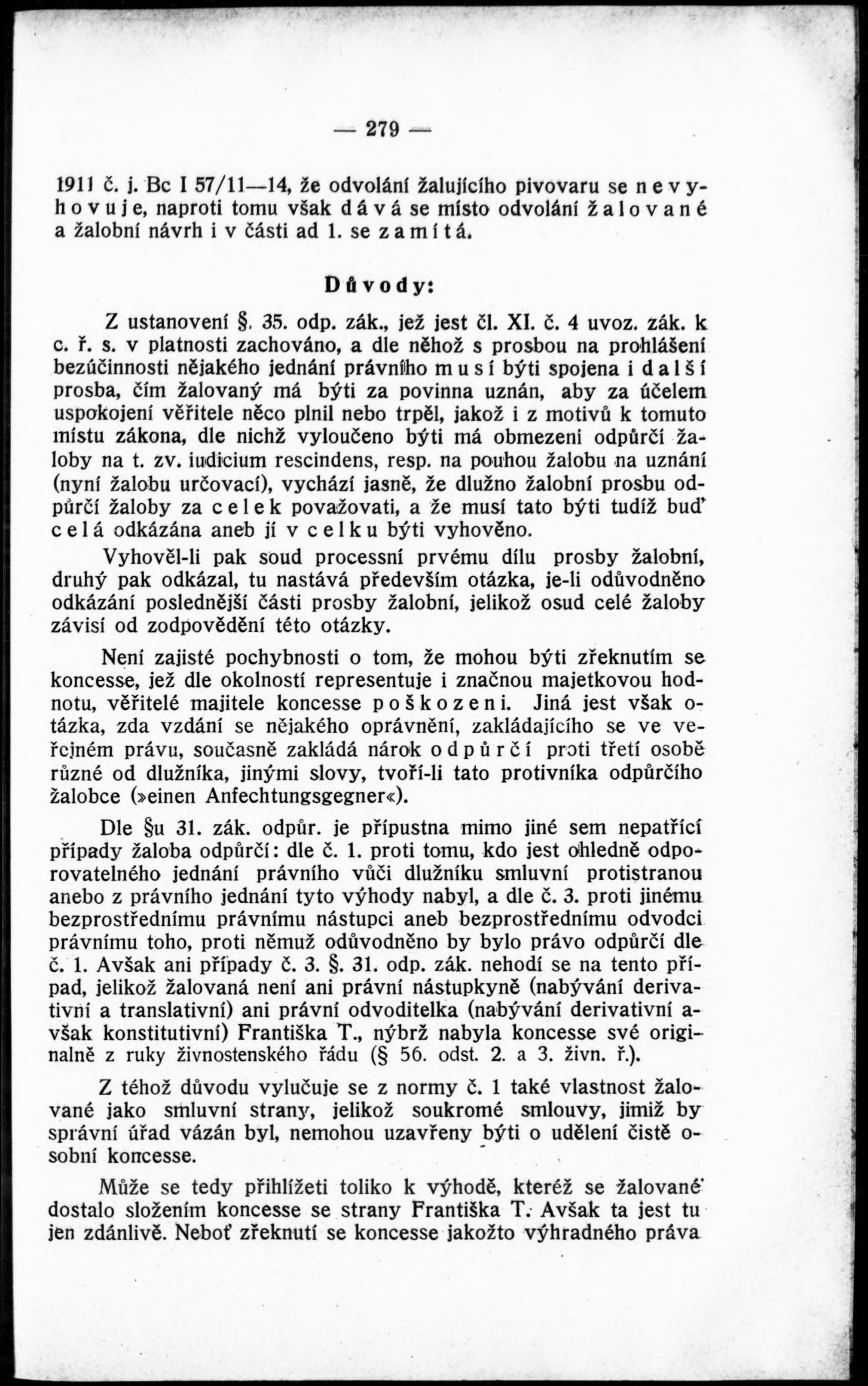 — 279 —

1911 č. j. Bc I 57/11—14, že odvolání žalujícího pivovaru se nevyhovuje, naproti tomu však dává se místo odvolání žalované a žalobní návrh i v části ad 1. se zamítá.

Důvody:

Z ustanovení §. 35. odp. zák., jež jest čl. XI. č. 4 uvoz. zák. k c. ř. s. v platnosti zachováno, a dle něhož s prosbou na prohlášení bezúčinnosti nějakého jednání právního musí býti spojena i další prosba, čím žalovaný má býti za povinna uznán, aby za účelem uspokojení věřitele něco plnil nebo trpěl, jakož i z motivů k tomuto místu zákona, dle nichž vyloučeno býti má obmezení odpůrčí žaloby na t. zv. iudicium rescindens, resp. na pouhou žalobu na uznání (nyní žalobu určovací), vychází jasně, že dlužno žalobní prosbu odpůrčí žaloby za celek považovati, a že musí tato býti tudíž buď celá odkázána aneb jí v celku býti vyhověno.

Vyhověl-li pak soud processní prvému dílu prosby žalobní, druhý pak odkázal, tu nastává především otázka, je-li odůvodněno odkázání poslednější části prosby žalobní, jelikož osud celé žaloby závisí od zodpovědění této otázky.

Není zajisté pochybnosti o tom, že mohou býti zřeknutím se koncesse, jež dle okolností representuje i značnou majetkovou hodnotu, věřitelé majitele koncesse poškozeni. Jiná jest však otázka, zda vzdání se nějakého oprávnění, zakládajícího se ve veřejném právu, současně zakládá nárok odpůrčí proti třetí osobě různé od dlužníka, jinými slovy, tvoří-li tato protivníka odpůrčího žalobce (»einen Anfechtungsgegner«).

Dle §u 31. zák. odpůr. je přípustna mimo jiné sem nepatřící případy žaloba odpůrčí: dle č. 1. proti tomu, kdo jest ohledně odporovatelného jednání právního vůči dlužníku smluvní protistranou anebo z právního jednání tyto výhody nabyl, a dle č. 3. proti jinému bezprostřednímu právnímu nástupci aneb bezprostřednímu odvodci právnímu toho, proti němuž odůvodněno by bylo právo odpůrčí dle č. 1. Avšak ani případy č. 3. §. 31. odp. zák. nehodí se na tento případ, jelikož žalovaná není ani právní nástupkyně (nabývání derivativní a translativní) ani právní odvoditelka (nabývání derivativní avšak konstitutivní) Františka T., nýbrž nabyla koncesse své originalně z ruky živnostenského řádu (§ 56. odst. 2. a 3. živn. ř.).

Z téhož důvodu vylučuje se z normy č. 1 také vlastnost žalované jako smluvní strany, jelikož soukromé smlouvy, jimiž by správní úřad vázán byl, nemohou uzavřeny býti o udělení čistě osobní koncesse.

Může se tedy přihlížeti toliko k výhodě, kteréž se žalované dostalo složením koncesse se strany Františka T. Avšak ta jest tu jen zdánlivě. Neboť zřeknutí se koncesse jakožto výhradného práva